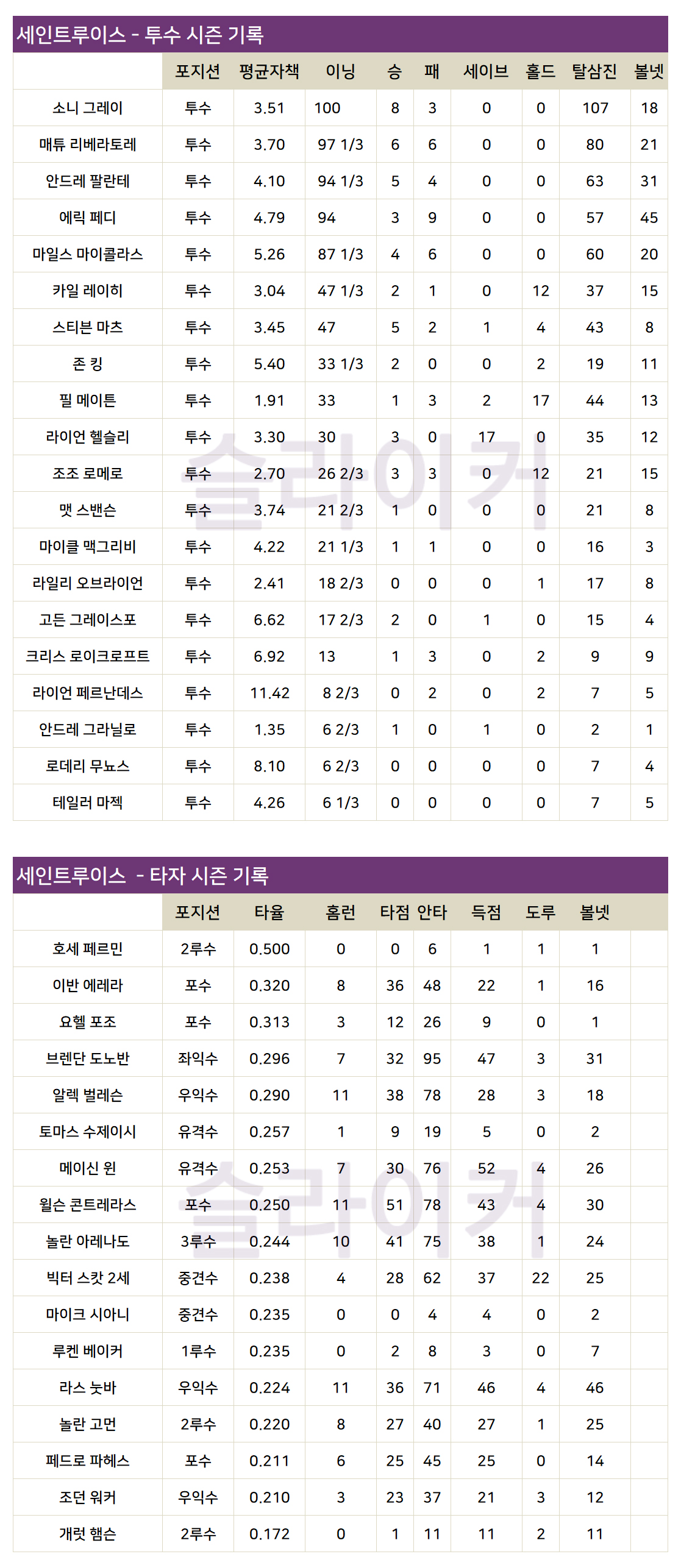 세인트루이스 - 투수 시즌 기록

| | 포지션 | 평균자책 | 이닝 | 승 | 패 | 세이브 | 홀드 | 탈삼진 | 볼넷 |
|---|---|---|---|---|---|---|---|---|---|
| 소니 그레이 | 투수 | 3.51 | 100 | 8 | 3 | 0 | 0 | 107 | 18 |
| 매튜 리베라토레 | 투수 | 3.70 | 97 1/3 | 6 | 6 | 0 | 0 | 80 | 21 |
| 안드레 팔란테 | 투수 | 4.10 | 94 1/3 | 5 | 4 | 0 | 0 | 63 | 31 |
| 에릭 페디 | 투수 | 4.79 | 94 | 3 | 9 | 0 | 0 | 57 | 45 |
| 마일스 마이콜라스 | 투수 | 5.26 | 87 1/3 | 4 | 6 | 0 | 0 | 60 | 20 |
| 카일 레이히 | 투수 | 3.04 | 47 1/3 | 2 | 1 | 0 | 12 | 37 | 15 |
| 스티븐 마츠 | 투수 | 3.45 | 47 | 5 | 2 | 1 | 4 | 43 | 8 |
| 존 킹 | 투수 | 5.40 | 33 1/3 | 2 | 0 | 0 | 2 | 19 | 11 |
| 필 메이튼 | 투수 | 1.91 | 33 | 1 | 3 | 2 | 17 | 44 | 13 |
| 라이언 헬슬리 | 투수 | 3.30 | 30 | 3 | 0 | 17 | 0 | 35 | 12 |
| 조조 로메로 | 투수 | 2.70 | 26 2/3 | 3 | 3 | 0 | 12 | 21 | 15 |
| 맷 스밴슨 | 투수 | 3.74 | 21 2/3 | 1 | 0 | 0 | 0 | 21 | 8 |
| 마이클 맥그리비 | 투수 | 4.22 | 21 1/3 | 1 | 1 | 0 | 0 | 16 | 3 |
| 라일리 오브라이언 | 투수 | 2.41 | 18 2/3 | 0 | 0 | 0 | 1 | 17 | 8 |
| 고든 그레이스포 | 투수 | 6.62 | 17 2/3 | 2 | 0 | 1 | 0 | 15 | 4 |
| 크리스 로이크로프트 | 투수 | 6.92 | 13 | 1 | 3 | 0 | 2 | 9 | 9 |
| 라이언 페르난데스 | 투수 | 11.42 | 8 2/3 | 0 | 2 | 0 | 2 | 7 | 5 |
| 안드레 그라닐로 | 투수 | 1.35 | 6 2/3 | 1 | 0 | 1 | 0 | 2 | 1 |
| 로데리 무뇨스 | 투수 | 8.10 | 6 2/3 | 0 | 0 | 0 | 0 | 7 | 4 |
| 테일러 마젝 | 투수 | 4.26 | 6 1/3 | 0 | 0 | 0 | 0 | 7 | 5 |

슬라이커

세인트루이스 - 타자 시즌 기록

| | 포지션 | 타율 | 홈런 | 타점 | 안타 | 득점 | 도루 | 볼넷 |
|---|---|---|---|---|---|---|---|---|
| 호세 페르민 | 2루수 | 0.500 | 0 | 0 | 6 | 1 | 1 | 1 |
| 이반 에레라 | 포수 | 0.320 | 8 | 36 | 48 | 22 | 1 | 16 |
| 요헬 포조 | 포수 | 0.313 | 3 | 12 | 26 | 9 | 0 | 1 |
| 브렌단 도노반 | 좌익수 | 0.296 | 7 | 32 | 95 | 47 | 3 | 31 |
| 알렉 벌레슨 | 우익수 | 0.290 | 11 | 38 | 78 | 28 | 3 | 18 |
| 토마스 수제이시 | 유격수 | 0.257 | 1 | 9 | 19 | 5 | 0 | 2 |
| 메이신 윈 | 유격수 | 0.253 | 7 | 30 | 76 | 52 | 4 | 26 |
| 윌슨 콘트레라스 | 포수 | 0.250 | 11 | 51 | 78 | 43 | 4 | 30 |
| 놀란 아레나도 | 3루수 | 0.244 | 10 | 41 | 75 | 38 | 1 | 24 |
| 빅터 스캇 2세 | 중견수 | 0.238 | 4 | 28 | 62 | 37 | 22 | 25 |
| 마이크 시아니 | 중견수 | 0.235 | 0 | 0 | 4 | 4 | 0 | 2 |
| 루켄 베이커 | 1루수 | 0.235 | 0 | 2 | 8 | 3 | 0 | 7 |
| 라스 눗바 | 우익수 | 0.224 | 11 | 36 | 71 | 46 | 4 | 46 |
| 놀란 고먼 | 2루수 | 0.220 | 8 | 27 | 40 | 27 | 1 | 25 |
| 페드로 파헤스 | 포수 | 0.211 | 6 | 25 | 45 | 25 | 0 | 14 |
| 조던 워커 | 우익수 | 0.210 | 3 | 23 | 37 | 21 | 3 | 12 |
| 개럿 햄슨 | 2루수 | 0.172 | 0 | 1 | 11 | 11 | 2 | 11 |

슬라이커